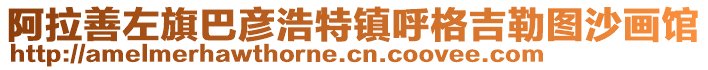 阿拉善左旗巴彦浩特镇呼格吉勒图沙画馆
http://amelmerhawthorne.cn.coovee.com